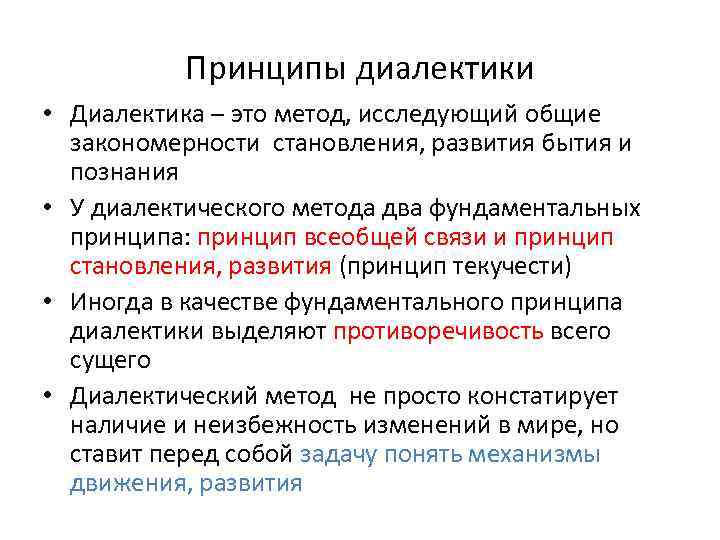 Принципы диалектики

• Диалектика – это метод, исследующий общие закономерности становления, развития бытия и познания

• У диалектического метода два фундаментальных принципа: принцип всеобщей связи и принцип становления, развития (принцип текучести)

• Иногда в качестве фундаментального принципа диалектики выделяют противоречивость всего сущего

• Диалектический метод не просто констатирует наличие и неизбежность изменений в мире, но ставит перед собой задачу понять механизмы движения, развития